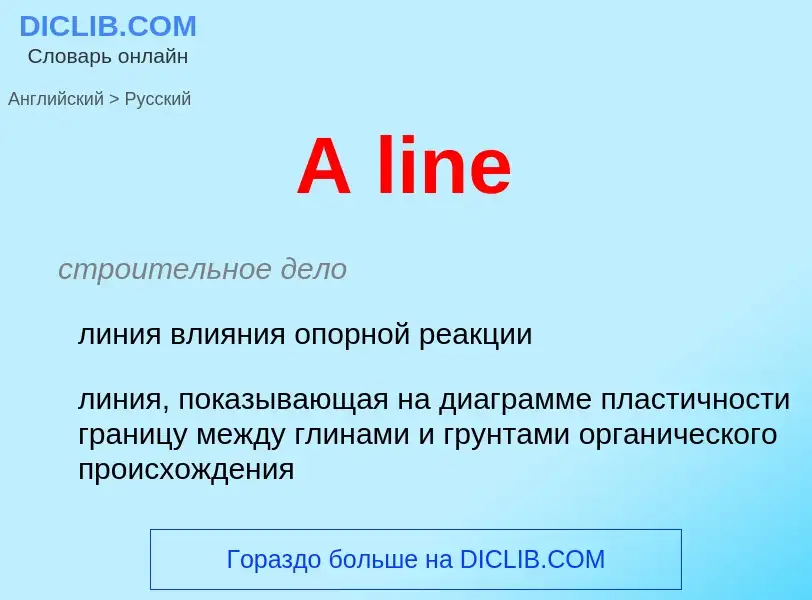 DICLIB.COM
Словарь онлайн

Английский > Русский

A line

строительное дело

линия влияния опорной реакции

линия, показывающая на диаграмме пластичности границу между глинами и грунтами органического происхождения

Гораздо больше на DICLIB.COM